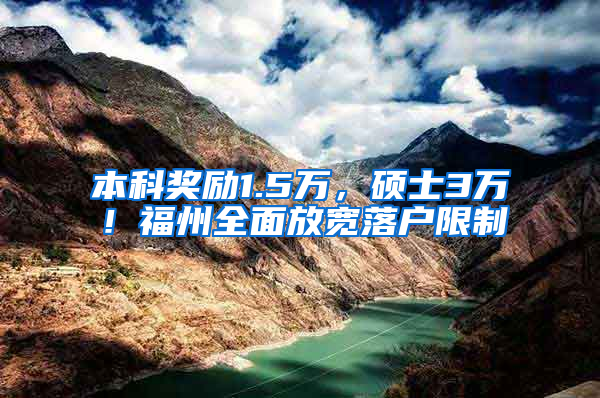 本科奖励1.5万，硕士3万！福州全面放宽落户限制